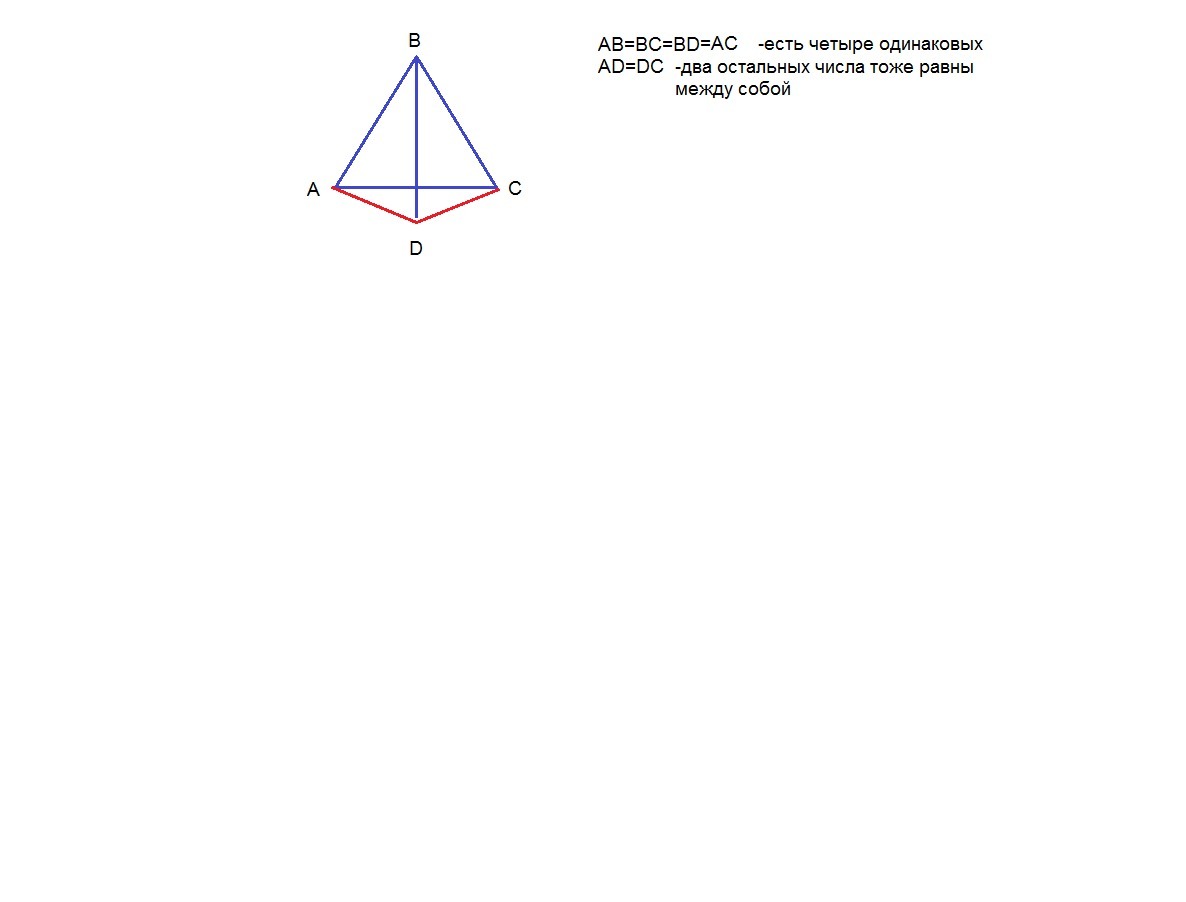 B

A

C

D

AB=BC=BD=AC -есть четыре одинаковых
AD=DC -два остальных числа тоже равны между собой